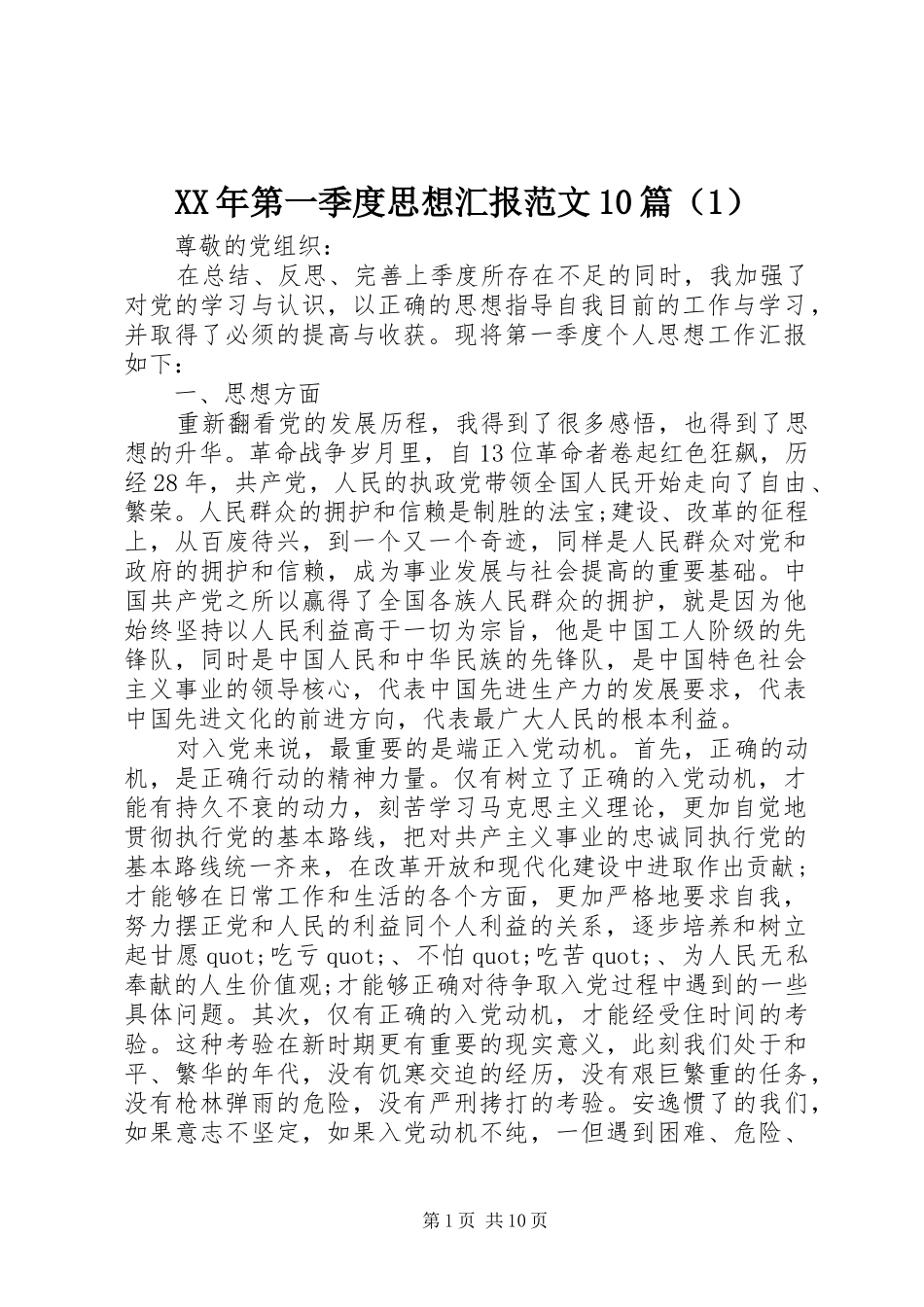 XX年第一季度思想汇报范文10篇（1）

尊敬的党组织：

在总结、反思、完善上季度所存在不足的同时，我加强了对党的学习与认识，以正确的思想指导自我目前的工作与学习，并取得了必须的提高与收获。现将第一季度个人思想工作汇报如下：

一、思想方面

重新翻看党的发展历程，我得到了很多感悟，也得到了思想的升华。革命战争岁月里，自13位革命者卷起红色狂飙，历经28年，共产党，人民的执政党带领全国人民开始走向了自由、繁荣。人民群众的拥护和信赖是制胜的法宝;建设、改革的征程上，从百废待兴，到一个又一个奇迹，同样是人民群众对党和政府的拥护和信赖，成为事业发展与社会提高的重要基础。中国共产党之所以赢得了全国各族人民群众的拥护，就是因为他始终坚持以人民利益高于一切为宗旨，他是中国工人阶级的先锋队，同时是中国人民和中华民族的先锋队，是中国特色社会主义事业的领导核心，代表中国先进生产力的发展要求，代表中国先进文化的前进方向，代表最广大人民的根本利益。

对入党来说，最重要的是端正入党动机。首先，正确的动机，是正确行动的精神力量。仅有树立了正确的入党动机，才能有持久不衰的动力，刻苦学习马克思主义理论，更加自觉地贯彻执行党的基本路线，把对共产主义事业的忠诚同执行党的基本路线统一齐来，在改革开放和现代化建设中进取作出贡献;才能够在日常工作和生活的各个方面，更加严格地要求自我，努力摆正党和人民的利益同个人利益的关系，逐步培养和树立起甘愿quot;吃亏quot;、不怕quot;吃苦quot;、为人民无私奉献的人生价值观;才能够正确对待争取入党过程中遇到的一些具体问题。其次，仅有正确的入党动机，才能经受住时间的考验。这种考验在新时期更有重要的现实意义，此刻我们处于和平、繁华的年代，没有饥寒交迫的经历，没有艰巨繁重的任务，没有枪林弹雨的危险，没有严刑拷打的考验。安逸惯了的我们，如果意志不坚定，如果入党动机不纯，一但遇到困难、危险、

第1页 共10页